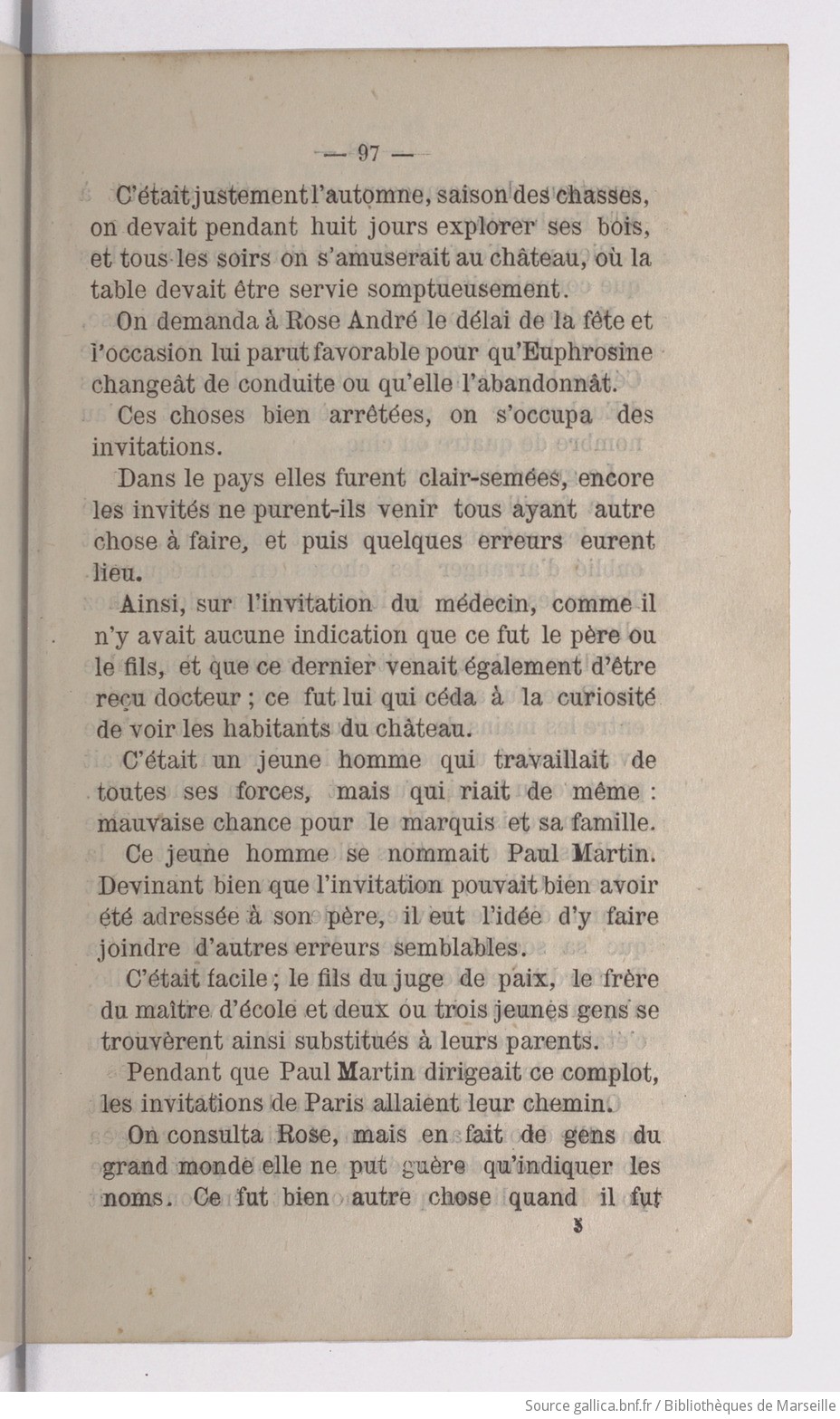 — 97 —

C'était justement l'automne, saison des chasses, on devait pendant huit jours explorer ses bois, et tous les soirs on s'amuserait au château, où la table devait être servie somptueusement.

On demanda à Rose André le délai de la fête et l'occasion lui parut favorable pour qu'Euphrosine changeât de conduite ou qu'elle l'abandonnât.

Ces choses bien arrêtées, on s'occupa des invitations.

Dans le pays elles furent clair-semées, encore les invités ne purent-ils venir tous ayant autre chose à faire, et puis quelques erreurs eurent lieu.

Ainsi, sur l'invitation du médecin, comme il n'y avait aucune indication que ce fut le père ou le fils, et que ce dernier venait également d'être reçu docteur ; ce fut lui qui céda à la curiosité de voir les habitants du château.

C'était un jeune homme qui travaillait de toutes ses forces, mais qui riait de même : mauvaise chance pour le marquis et sa famille.

Ce jeune homme se nommait Paul Martin. Devinant bien que l'invitation pouvait bien avoir été adressée à son père, il eut l'idée d'y faire joindre d'autres erreurs semblables.

C'était facile ; le fils du juge de paix, le frère du maître d'école et deux ou trois jeunes gens se trouvèrent ainsi substitués à leurs parents.

Pendant que Paul Martin dirigeait ce complot, les invitations de Paris allaient leur chemin.

On consulta Rose, mais en fait de gens du grand monde elle ne put guère qu'indiquer les noms. Ce fut bien autre chose quand il fut

5

Source gallica.bnf.fr / Bibliothèques de Marseille